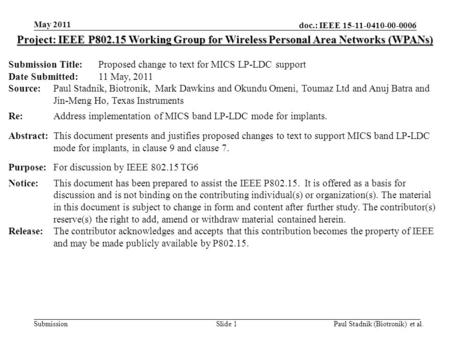 May 2011

doc.: IEEE 15-11-0410-00-0006

Project: IEEE P802.15 Working Group for Wireless Personal Area Networks (WPANs)

Submission Title: Proposed change to text for MICS LP-LDC support

Date Submitted: 11 May, 2011

Source: Paul Stadnik, Biotronik, Mark Dawkins and Okundu Omeni, Toumaz Ltd and Anuj Batra and Jin-Meng Ho, Texas Instruments

Re: Address implementation of MICS band LP-LDC mode for implants.

Abstract: This document presents and justifies proposed changes to text to support MICS band LP-LDC mode for implants, in clause 9 and clause 7.

Purpose: For discussion by IEEE 802.15 TG6

Notice: This document has been prepared to assist the IEEE P802.15. It is offered as a basis for discussion and is not binding on the contributing individual(s) or organization(s). The material in this document is subject to change in form and content after further study. The contributor(s) reserve(s) the right to add, amend or withdraw material contained herein.

Release: The contributor acknowledges and accepts that this contribution becomes the property of IEEE and may be made publicly available by P802.15.

Submission

Slide 1

Paul Stadnik (Biotronik) et al.